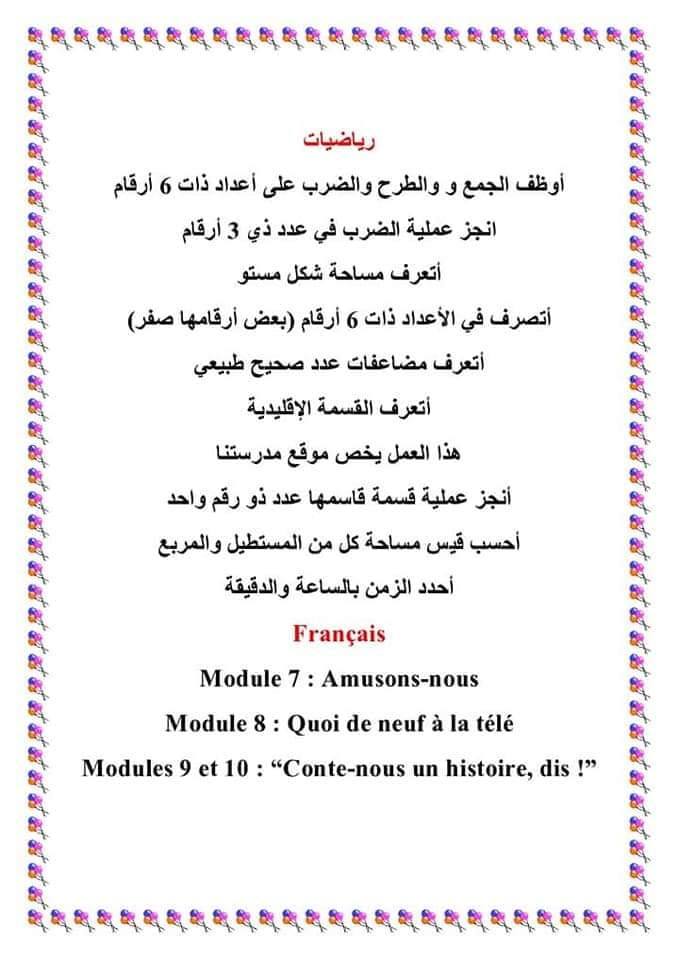 رياضيات

أوظف الجمع و والطرح والضرب على أعداد ذات 6 أرقام

انجز عملية الضرب في عدد ذي 3 أرقام

أتعرف مساحة شكل مستو

أتصرف في الأعداد ذات 6 أرقام (بعض أرقامها صفر)

أتعرف مضاعفات عدد صحيح طبيعي

أتعرف القسمة الإقليدية

هذا العمل يخص موقع مدرستنا

أنجز عملية قسمة قاسمها عدد ذو رقم واحد

أحسب قيس مساحة كل من المستطيل والمربع

أحدد الزمن بالساعة والدقيقة

Français

Module 7 : Amusons-nous

Module 8 : Quoi de neuf à la télé

Modules 9 et 10 : "Conte-nous un histoire, dis !"